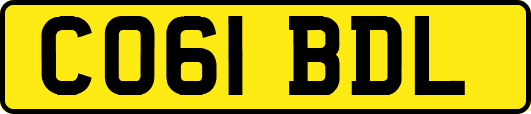 CO61 BDL